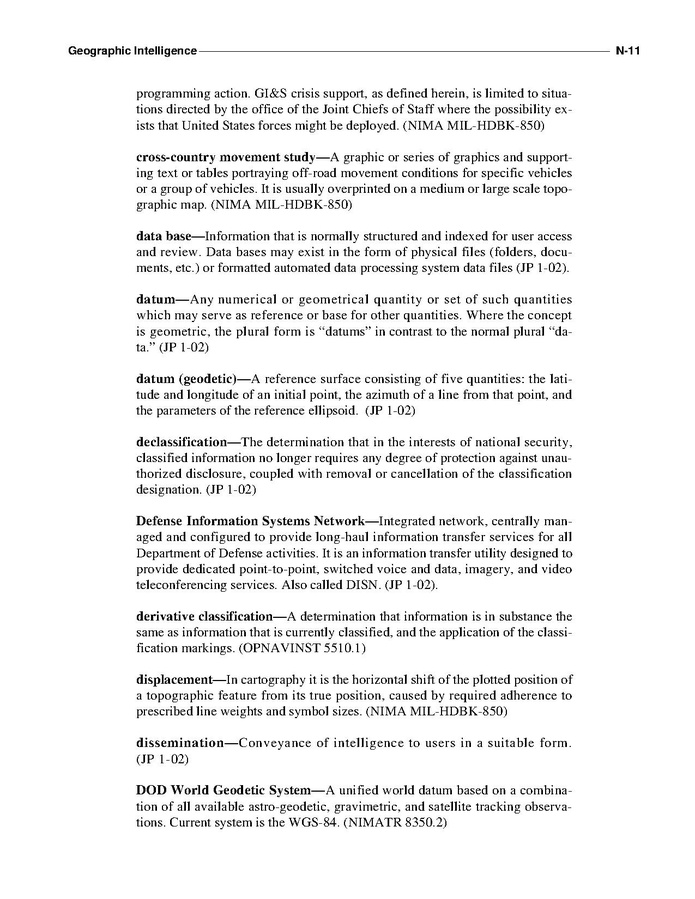 Geographic Intelligence N-11

programming action. GI&S crisis support, as defined herein, is limited to situations directed by the office of the Joint Chiefs of Staff where the possibility exists that United States forces might be deployed. (NIMA MIL-HDBK-850)

cross-country movement study—A graphic or series of graphics and supporting text or tables portraying off-road movement conditions for specific vehicles or a group of vehicles. It is usually overprinted on a medium or large scale topographic map. (NIMA MIL-HDBK-850)

data base—Information that is normally structured and indexed for user access and review. Data bases may exist in the form of physical files (folders, documents, etc.) or formatted automated data processing system data files (JP 1-02).

datum—Any numerical or geometrical quantity or set of such quantities which may serve as reference or base for other quantities. Where the concept is geometric, the plural form is "datums" in contrast to the normal plural "data." (JP 1-02)

datum (geodetic)—A reference surface consisting of five quantities: the latitude and longitude of an initial point, the azimuth of a line from that point, and the parameters of the reference ellipsoid. (JP 1-02)

declassification—The determination that in the interests of national security, classified information no longer requires any degree of protection against unauthorized disclosure, coupled with removal or cancellation of the classification designation. (JP 1-02)

Defense Information Systems Network—Integrated network, centrally managed and configured to provide long-haul information transfer services for all Department of Defense activities. It is an information transfer utility designed to provide dedicated point-to-point, switched voice and data, imagery, and video teleconferencing services. Also called DISN. (JP 1-02).

derivative classification—A determination that information is in substance the same as information that is currently classified, and the application of the classification markings. (OPNAVINST 5510.1)

displacement—In cartography it is the horizontal shift of the plotted position of a topographic feature from its true position, caused by required adherence to prescribed line weights and symbol sizes. (NIMA MIL-HDBK-850)

dissemination—Conveyance of intelligence to users in a suitable form. (JP 1-02)

DOD World Geodetic System—A unified world datum based on a combination of all available astro-geodetic, gravimetric, and satellite tracking observations. Current system is the WGS-84. (NIMATR 8350.2)